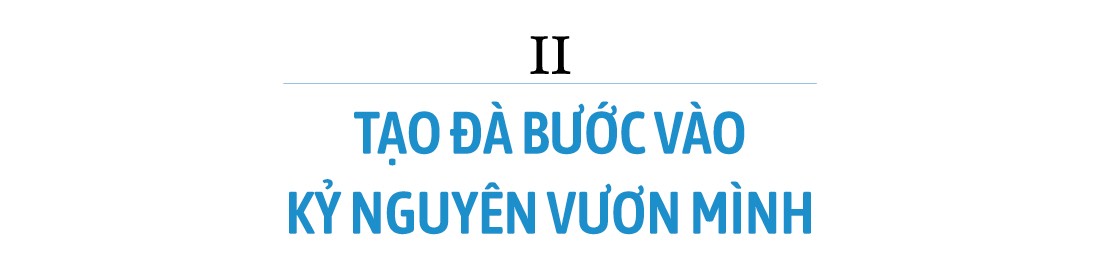 II

TẠO ĐÀ BƯỚC VÀO KỶ NGUYÊN VƯƠN MÌNH